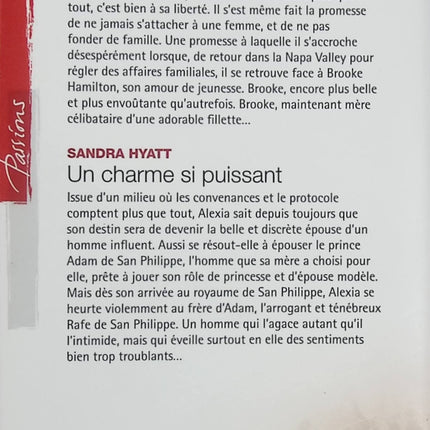 Passions

tout, c'est bien à sa liberté. Il s'est même fait la promesse de ne jamais s'attacher à une femme, et de ne pas fonder de famille. Une promesse à laquelle il s'accroche désespérément lorsque, de retour dans la Napa Valley pour régler des affaires familiales, il se retrouve face à Brooke Hamilton, son amour de jeunesse. Brooke, encore plus belle et plus envoûtante qu'autrefois. Brooke, maintenant mère célibataire d'une adorable fillette...

SANDRA HYATT
Un charme si puissant
Issue d'un milieu où les convenances et le protocole comptent plus que tout, Alexia sait depuis toujours que son destin sera de devenir la belle et discrète épouse d'un homme influent. Aussi se résout-elle à épouser le prince Adam de San Philippe, l'homme que sa mère a choisi pour elle, prête à jouer son rôle de princesse et d'épouse modèle. Mais dès son arrivée au royaume de San Philippe, Alexia se heurte violemment au frère d'Adam, l'arrogant et ténébreux Rafe de San Philippe. Un homme qui l'agace autant qu'il l'intimide, mais qui éveille surtout en elle des sentiments bien trop troublants...